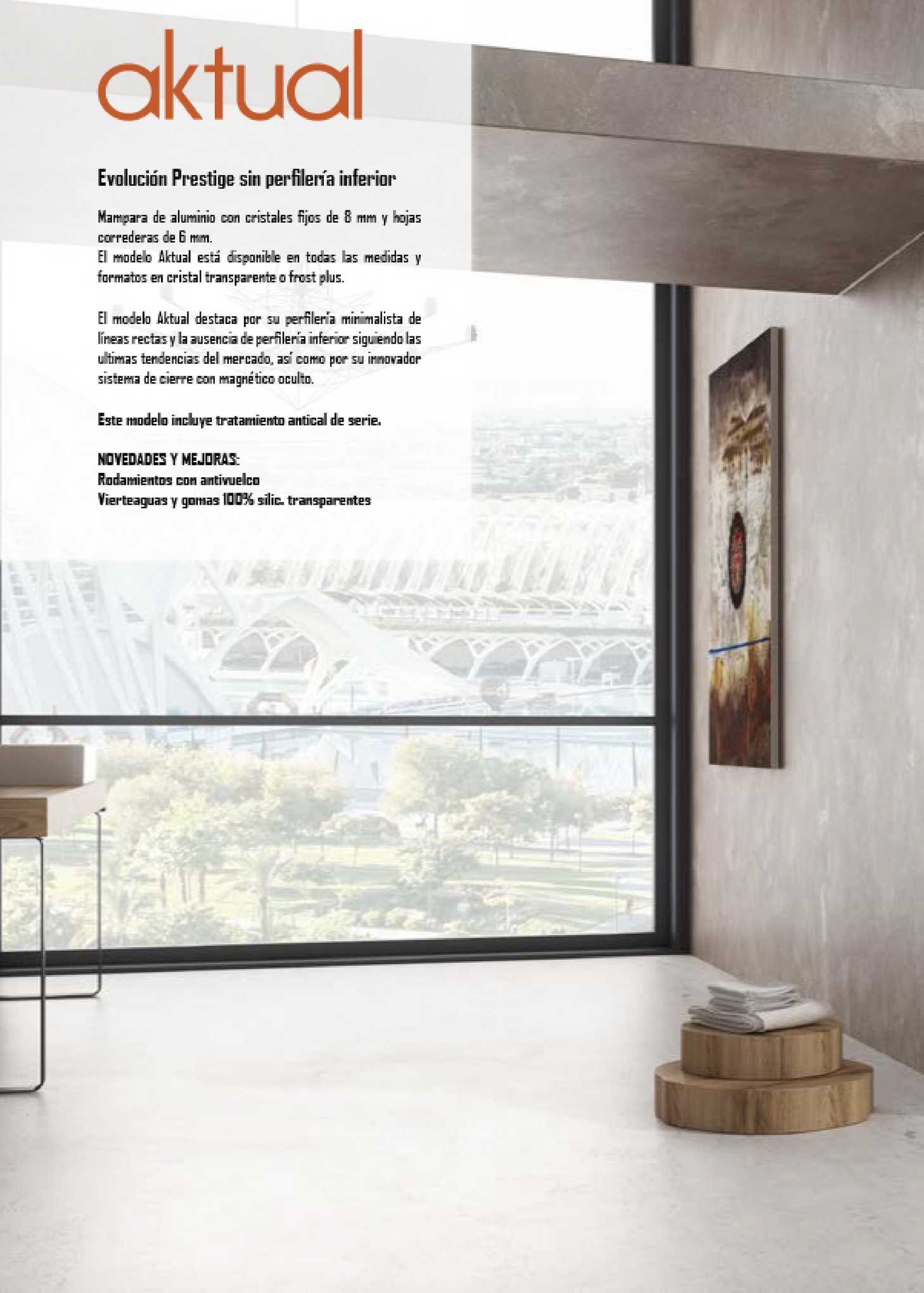 aktual

Evolución Prestige sin perfilería inferior

Mampara de aluminio con cristales fijos de 8 mm y hojas correderas de 6 mm.
El modelo Aktual está disponible en todas las medidas y formatos en cristal transparente o frost plus.

El modelo Aktual destaca por su perfilería minimalista de líneas rectas y la ausencia de perfilería inferior siguiendo las ultimas tendencias del mercado, así como por su innovador sistema de cierre con magnético oculto.

Este modelo incluye tratamiento antical de serie.

NOVEDADES Y MEJORAS:
Rodamientos con antivuelco
Vierteaguas y gomas 100% silic. transparentes